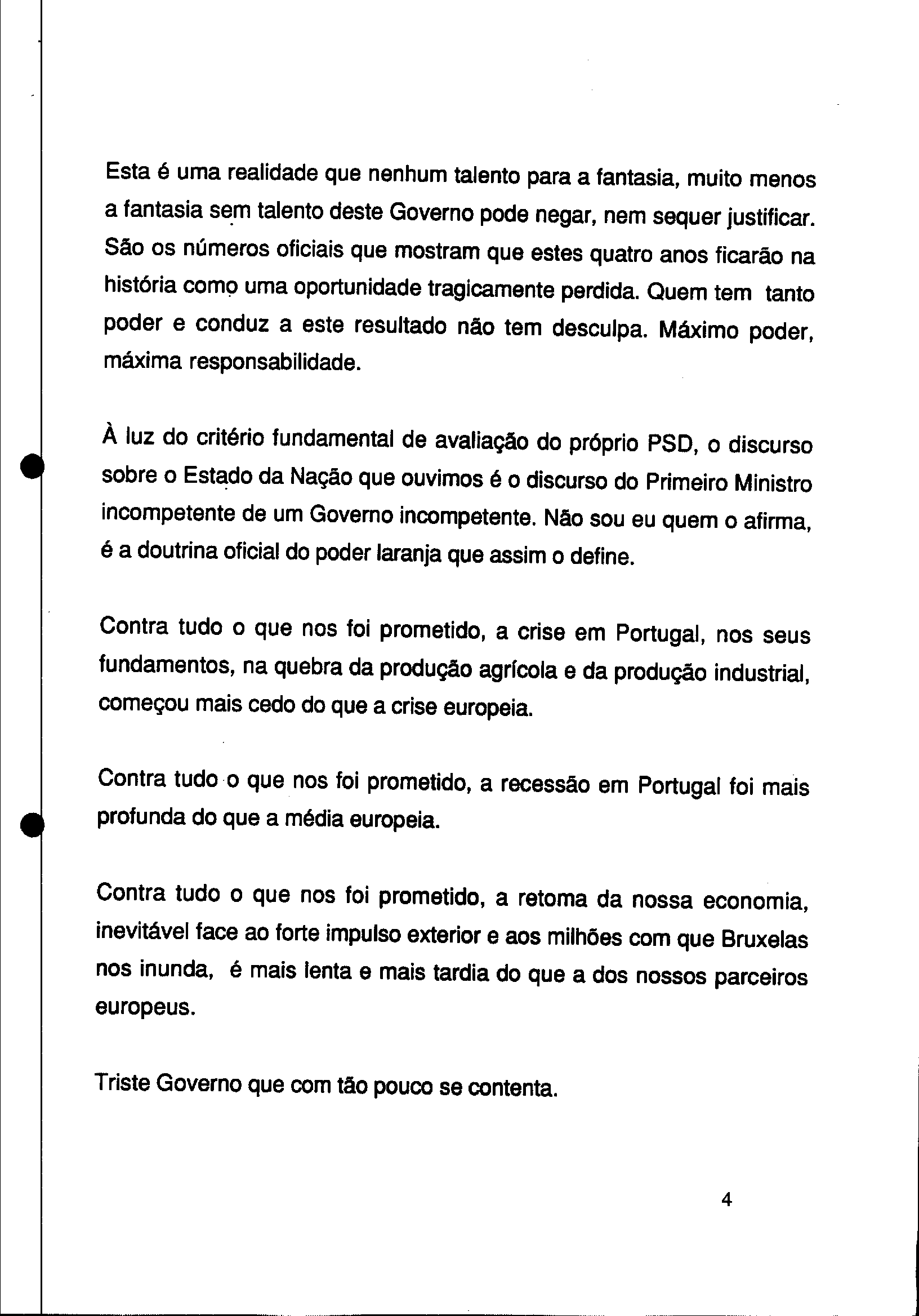 Esta é uma realidade que nenhum talento para a fantasia, muito menos a fantasia sem talento deste Governo pode negar, nem sequer justificar. São os números oficiais que mostram que estes quatro anos ficarão na história como uma oportunidade tragicamente perdida. Quem tem tanto poder e conduz a este resultado não tem desculpa. Máximo poder, máxima responsabilidade.

À luz do critério fundamental de avaliação do próprio PSD, o discurso sobre o Estado da Nação que ouvimos é o discurso do Primeiro Ministro incompetente de um Governo incompetente. Não sou eu quem o afirma, é a doutrina oficial do poder laranja que assim o define.

Contra tudo o que nos foi prometido, a crise em Portugal, nos seus fundamentos, na quebra da produção agrícola e da produção industrial, começou mais cedo do que a crise europeia.

Contra tudo o que nos foi prometido, a recessão em Portugal foi mais profunda do que a média europeia.

Contra tudo o que nos foi prometido, a retoma da nossa economia, inevitável face ao forte impulso exterior e aos milhões com que Bruxelas nos inunda, é mais lenta e mais tardia do que a dos nossos parceiros europeus.

Triste Governo que com tão pouco se contenta.

4